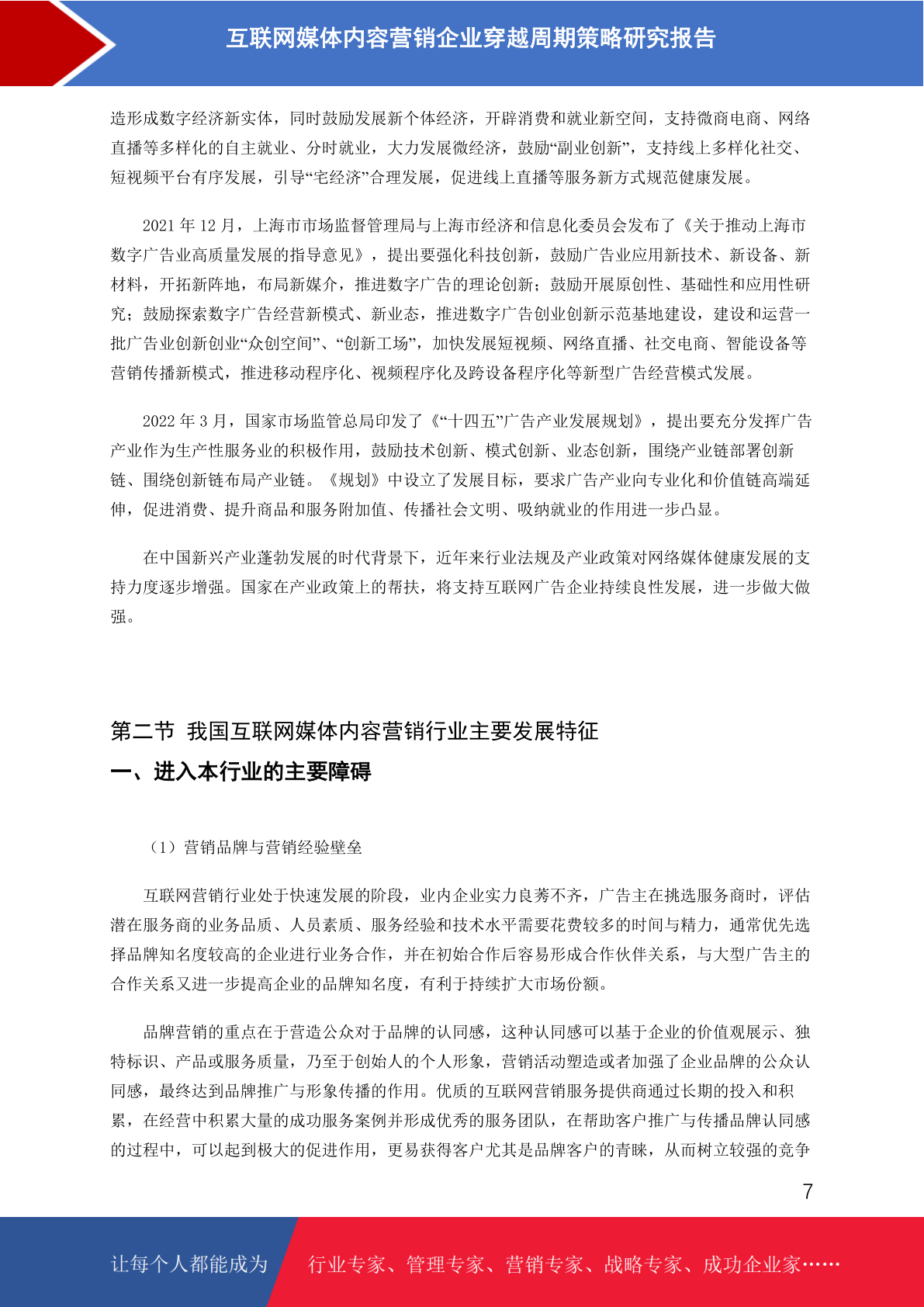 互联网媒体内容营销企业穿越周期策略研究报告

造形成数字经济新实体，同时鼓励发展新个体经济，开辟消费和就业新空间，支持微商电商、网络直播等多样化的自主就业、分时就业，大力发展微经济，鼓励“副业创新”，支持线上多样化社交、短视频平台有序发展，引导“宅经济”合理发展，促进线上直播等服务新方式规范健康发展。

2021 年 12 月，上海市市场监督管理局与上海市经济和信息化委员会发布了《关于推动上海市数字广告业高质量发展的指导意见》，提出要强化科技创新，鼓励广告业应用新技术、新设备、新材料，开拓新阵地，布局新媒介，推进数字广告的理论创新；鼓励开展原创性、基础性和应用性研究；鼓励探索数字广告经营新模式、新业态，推进数字广告创业创新示范基地建设，建设和运营一批广告业创新创业“众创空间”、“创新工场”，加快发展短视频、网络直播、社交电商、智能设备等营销传播新模式，推进移动程序化、视频程序化及跨设备程序化等新型广告经营模式发展。

2022 年 3 月，国家市场监管总局印发了《“十四五”广告产业发展规划》，提出要充分发挥广告产业作为生产性服务业的积极作用，鼓励技术创新、模式创新、业态创新，围绕产业链部署创新链、围绕创新链布局产业链。《规划》中设立了发展目标，要求广告产业向专业化和价值链高端延伸，促进消费、提升商品和服务附加值、传播社会文明、吸纳就业的作用进一步凸显。

在中国新兴产业蓬勃发展的时代背景下，近年来行业法规及产业政策对网络媒体健康发展的支持力度逐步增强。国家在产业政策上的帮扶，将支持互联网广告企业持续良性发展，进一步做大做强。

第二节 我国互联网媒体内容营销行业主要发展特征

一、进入本行业的主要障碍

（1）营销品牌与营销经验壁垒

互联网营销行业处于快速发展的阶段，业内企业实力良莠不齐，广告主在挑选服务商时，评估潜在服务商的业务品质、人员素质、服务经验和技术水平需要花费较多的时间与精力，通常优先选择品牌知名度较高的企业进行业务合作，并在初始合作后容易形成合作伙伴关系，与大型广告主的合作关系又进一步提高企业的品牌知名度，有利于持续扩大市场份额。

品牌营销的重点在于营造公众对于品牌的认同感，这种认同感可以基于企业的价值观展示、独特标识、产品或服务质量，乃至于创始人的个人形象，营销活动塑造或者加强了企业品牌的公众认同感，最终达到品牌推广与形象传播的作用。优质的互联网营销服务提供商通过长期的投入和积累，在经营中积累大量的成功服务案例并形成优秀的服务团队，在帮助客户推广与传播品牌认同感的过程中，可以起到极大的促进作用，更易获得客户尤其是品牌客户的青睐，从而树立较强的竞争

7

让每个人都能成为 行业专家、管理专家、营销专家、战略专家、成功企业家……